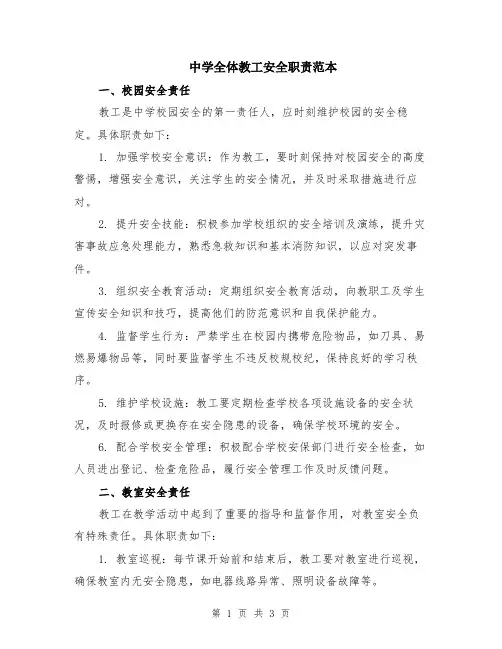 中学全体教工安全职责范本

一、校园安全责任

教工是中学校园安全的第一责任人，应时刻维护校园的安全稳定。具体职责如下：

1. 加强学校安全意识：作为教工，要时刻保持对校园安全的高度警惕，增强安全意识，关注学生的安全情况，并及时采取措施进行应对。

2. 提升安全技能：积极参加学校组织的安全培训及演练，提升灾害事故应急处理能力，熟悉急救知识和基本消防知识，以应对突发事件。

3. 组织安全教育活动：定期组织安全教育活动，向教职工及学生宣传安全知识和技巧，提高他们的防范意识和自我保护能力。

4. 监督学生行为：严禁学生在校园内携带危险物品，如刀具、易燃易爆物品等，同时要监督学生不违反校规校纪，保持良好的学习秩序。

5. 维护学校设施：教工要定期检查学校各项设施设备的安全状况，及时报修或更换存在安全隐患的设备，确保学校环境的安全。

6. 配合学校安全管理：积极配合学校安保部门进行安全检查，如人员进出登记、检查危险品，履行安全管理工作及时反馈问题。

二、教室安全责任

教工在教学活动中起到了重要的指导和监督作用，对教室安全负有特殊责任。具体职责如下：

1. 教室巡视：每节课开始前和结束后，教工要对教室进行巡视，确保教室内无安全隐患，如电器线路异常、照明设备故障等。

第 1 页 共 3 页